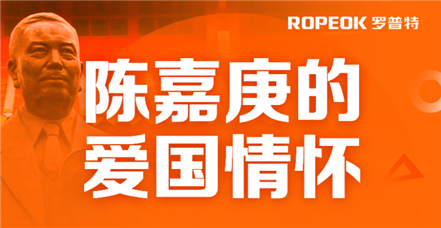 ROPEOK 罗普特

陈嘉庚的
爱国情怀